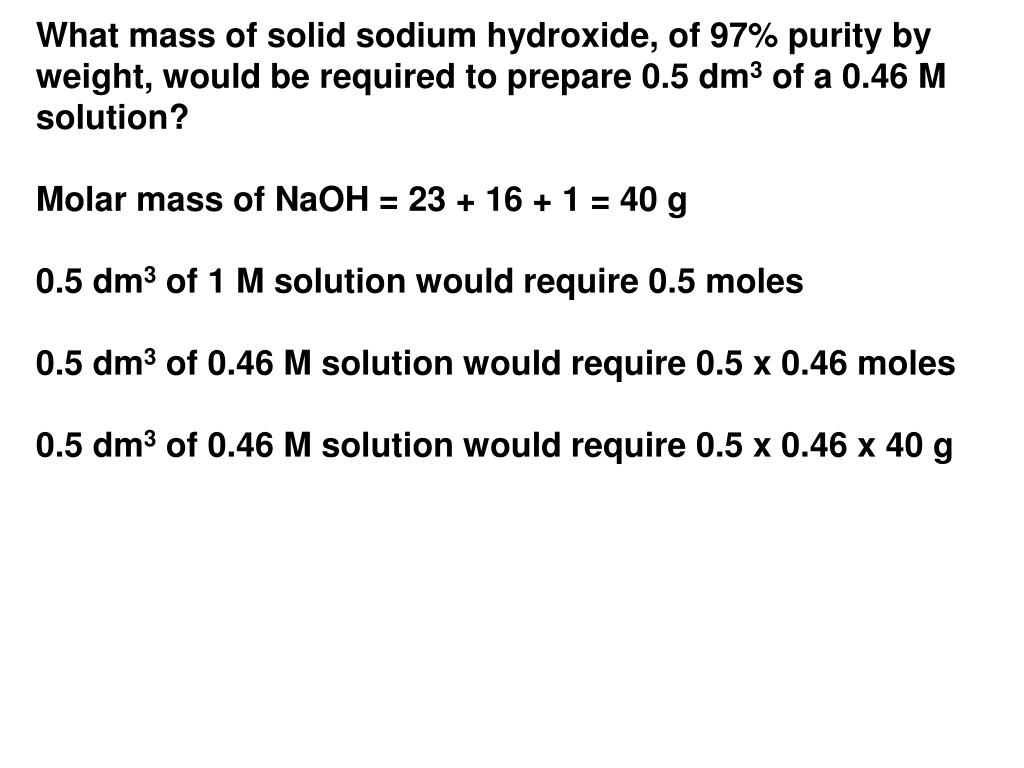 What mass of solid sodium hydroxide, of 97% purity by weight, would be required to prepare 0.5 dm$^3$ of a 0.46 M solution?

Molar mass of NaOH = 23 + 16 + 1 = 40 g

0.5 dm$^3$ of 1 M solution would require 0.5 moles

0.5 dm$^3$ of 0.46 M solution would require 0.5 x 0.46 moles

0.5 dm$^3$ of 0.46 M solution would require 0.5 x 0.46 x 40 g